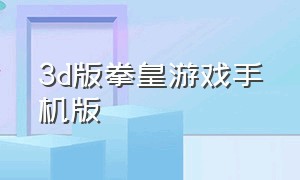 3d版拳皇游戏手机版